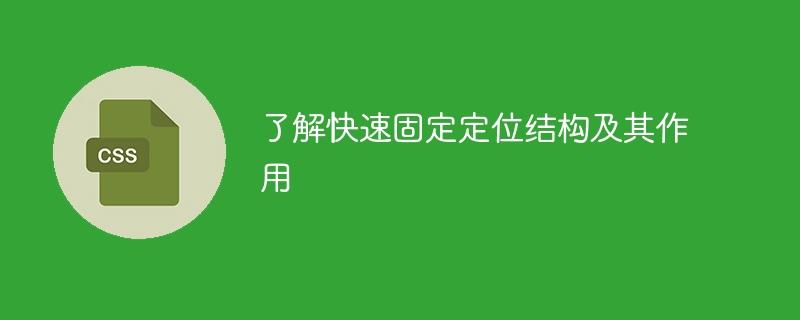 CSS

了解快速固定定位结构及其作用